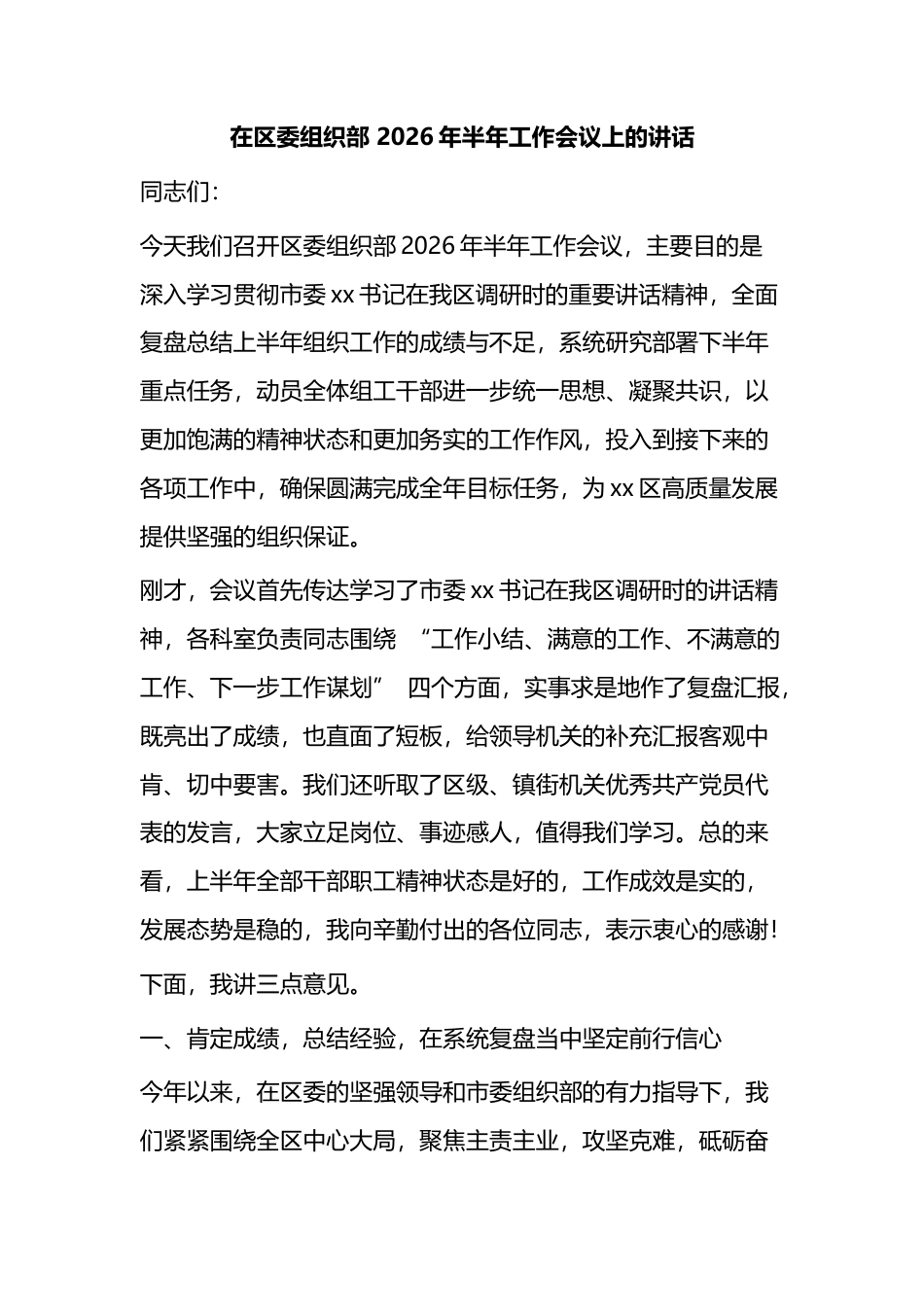 在区委组织部 2026 年半年工作会议上的讲话

同志们：

今天我们召开区委组织部 2026 年半年工作会议，主要目的是深入学习贯彻市委 xx 书记在我区调研时的重要讲话精神，全面复盘总结上半年组织工作的成绩与不足，系统研究部署下半年重点任务，动员全体组工干部进一步统一思想、凝聚共识，以更加饱满的精神状态和更加务实的工作作风，投入到接下来的各项工作中，确保圆满完成全年目标任务，为 xx 区高质量发展提供坚强的组织保证。

刚才，会议首先传达学习了市委 xx 书记在我区调研时的讲话精神，各科室负责同志围绕 “工作小结、满意的工作、不满意的工作、下一步工作谋划” 四个方面，实事求是地作了复盘汇报，既亮出了成绩，也直面了短板，给领导机关的补充汇报客观中肯、切中要害。我们还听取了区级、镇街机关优秀共产党员代表的发言，大家立足岗位、事迹感人，值得我们学习。总的来看，上半年全部干部职工精神状态是好的，工作成效是实的，发展态势是稳的，我向辛勤付出的各位同志，表示衷心的感谢！

下面，我讲三点意见。

一、肯定成绩，总结经验，在系统复盘当中坚定前行信心

今年以来，在区委的坚强领导和市委组织部的有力指导下，我们紧紧围绕全区中心大局，聚焦主责主业，攻坚克难，砥砺奋